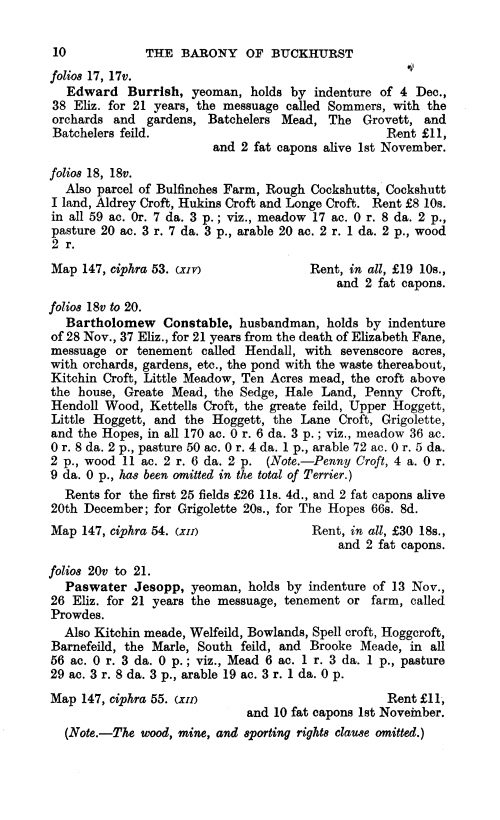 10 THE BARONY OF BUCKHURST

folios 17, 17v.

Edward Burrish, yeoman, holds by indenture of 4 Dec., 38 Eliz. for 21 years, the messuage called Sommers, with the orchards and gardens, Batchelers Mead, The Grovett, and Batchelers feild. Rent £11, and 2 fat capons alive 1st November.

folios 18, 18v.

Also parcel of Bulfinches Farm, Rough Cockshutts, Cockshutt I land, Aldrey Croft, Hukins Croft and Longe Croft. Rent £8 10s. in all 59 ac. 0r. 7 da. 3 p.; viz., meadow 17 ac. 0 r. 8 da. 2 p., pasture 20 ac. 3 r. 7 da. 3 p., arable 20 ac. 2 r. 1 da. 2 p., wood 2 r.

Map 147, ciphra 53. (XIV) Rent, in all, £19 10s., and 2 fat capons.

folios 18v to 20.

Bartholomew Constable, husbandman, holds by indenture of 28 Nov., 37 Eliz., for 21 years from the death of Elizabeth Fane, messuage or tenement called Hendall, with sevenscore acres, with orchards, gardens, etc., the pond with the waste thereabout, Kitchin Croft, Little Meadow, Ten Acres mead, the croft above the house, Greate Mead, the Sedge, Hale Land, Penny Croft, Hendoll Wood, Kettells Croft, the greate feild, Upper Hoggett, Little Hoggett, and the Hoggett, the Lane Croft, Grigolette, and the Hopes, in all 170 ac. 0 r. 6 da. 3 p.; viz., meadow 36 ac. 0 r. 8 da. 2 p., pasture 50 ac. 0 r. 4 da. 1 p., arable 72 ac. 0 r. 5 da. 2 p., wood 11 ac. 2 r. 6 da. 2 p. (Note.—Penny Croft, 4 a. 0 r. 9 da. 0 p., has been omitted in the total of Terrier.)

Rents for the first 25 fields £26 11s. 4d., and 2 fat capons alive 20th December; for Grigolette 20s., for The Hopes 66s. 8d.

Map 147, ciphra 54. (XII) Rent, in all, £30 18s., and 2 fat capons.

folios 20v to 21.

Paswater Jesopp, yeoman, holds by indenture of 13 Nov., 26 Eliz. for 21 years the messuage, tenement or farm, called Prowdes.

Also Kitchin meade, Welfeild, Bowlands, Spell croft, Hoggcroft, Barnefeild, the Marle, South feild, and Brooke Meade, in all 56 ac. 0 r. 3 da. 0 p.; viz., Mead 6 ac. 1 r. 3 da. 1 p., pasture 29 ac. 3 r. 8 da. 3 p., arable 19 ac. 3 r. 1 da. 0 p.

Map 147, ciphra 55. (XII) Rent £11, and 10 fat capons 1st November.

(Note.—The wood, mine, and sporting rights clause omitted.)